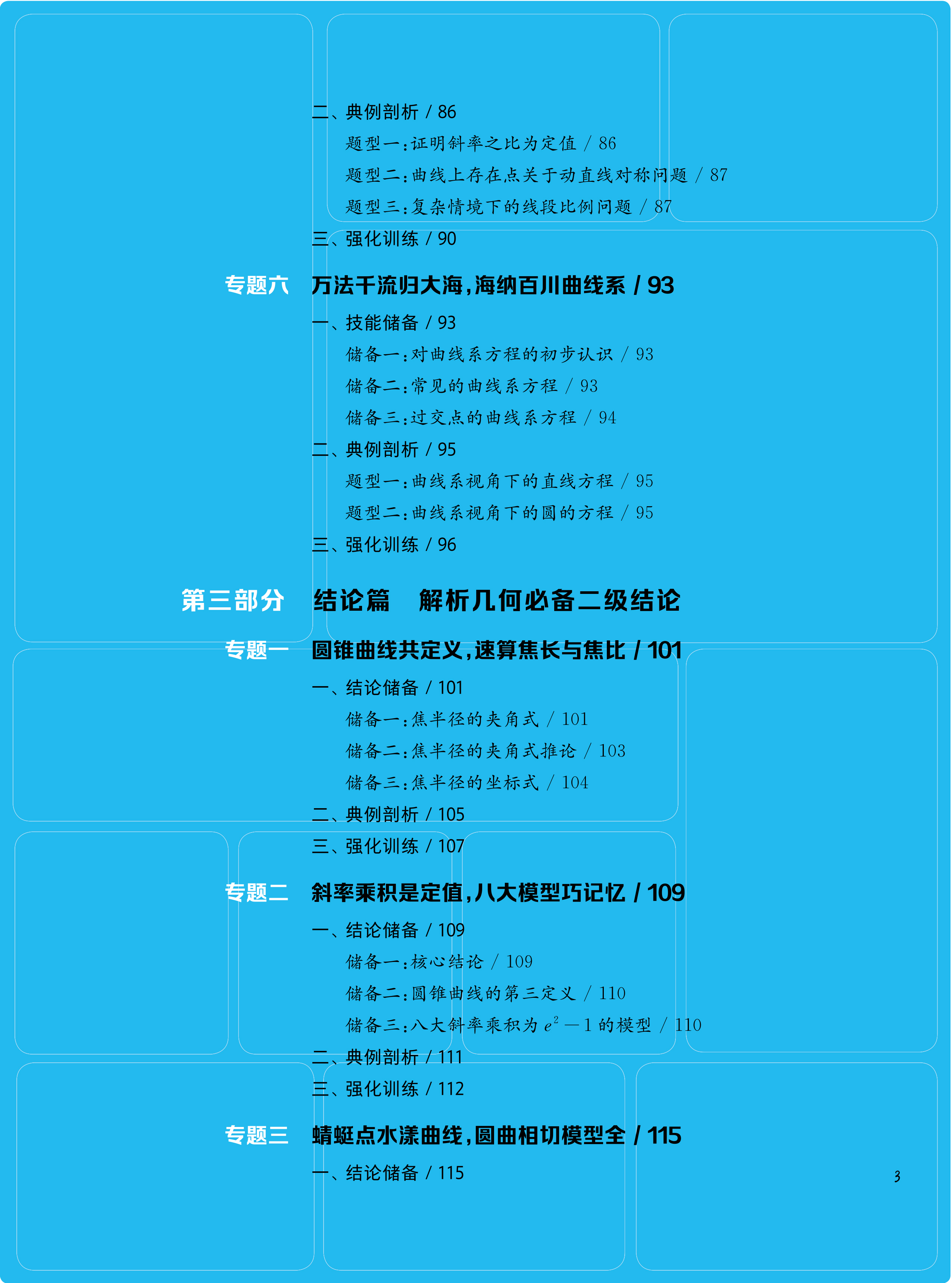 二、典例剖析 / 86
题型一:证明斜率之比为定值 / 86
题型二:曲线上存在点关于动直线对称问题 / 87
题型三:复杂情境下的线段比例问题 / 87
三、强化训练 / 90

专题六 万法千流归大海,海纳百川曲线系 / 93
一、技能储备 / 93
储备一:对曲线系方程的初步认识 / 93
储备二:常见的曲线系方程 / 93
储备三:过交点的曲线系方程 / 94
二、典例剖析 / 95
题型一:曲线系视角下的直线方程 / 95
题型二:曲线系视角下的圆的方程 / 95
三、强化训练 / 96

第三部分 结论篇 解析几何必备二级结论

专题一 圆锥曲线共定义,速算焦长与焦比 / 101
一、结论储备 / 101
储备一:焦半径的夹角式 / 101
储备二:焦半径的夹角式推论 / 103
储备三:焦半径的坐标式 / 104
二、典例剖析 / 105
三、强化训练 / 107

专题二 斜率乘积是定值,八大模型巧记忆 / 109
一、结论储备 / 109
储备一:核心结论 / 109
储备二:圆锥曲线的第三定义 / 110
储备三:八大斜率乘积为$e^2-1$的模型 / 110
二、典例剖析 / 111
三、强化训练 / 112

专题三 蜻蜓点水漾曲线,圆曲相切模型全 / 115
一、结论储备 / 115

3